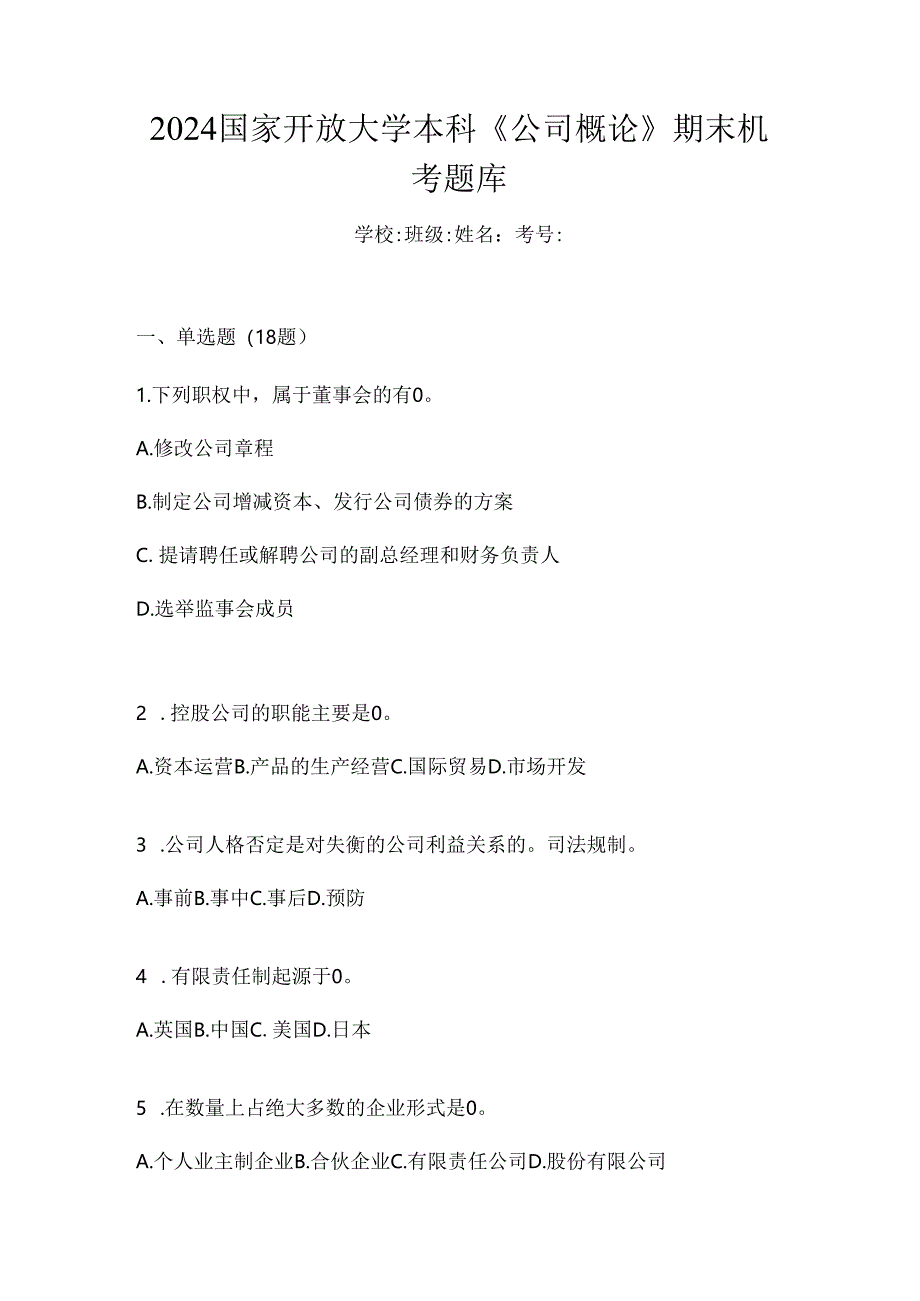 2024国家开放大学本科《公司概论》期末机考题库

学校:班级:姓名：考号:

一、单选题（18题）

1.下列职权中，属于董事会的有0。

A.修改公司章程

B.制定公司增减资本、发行公司债券的方案

C. 提请聘任或解聘公司的副总经理和财务负责人

D.选举监事会成员

2 . 控股公司的职能主要是0。

A.资本运营B.产品的生产经营C.国际贸易D.市场开发

3 .公司人格否定是对失衡的公司利益关系的。司法规制。

A.事前B.事中C.事后D.预防

4 . 有限责任制起源于0。

A.英国B.中国C. 美国D.日本

5 .在数量上占绝大多数的企业形式是0。

A.个人业主制企业B.合伙企业C.有限责任公司D.股份有限公司